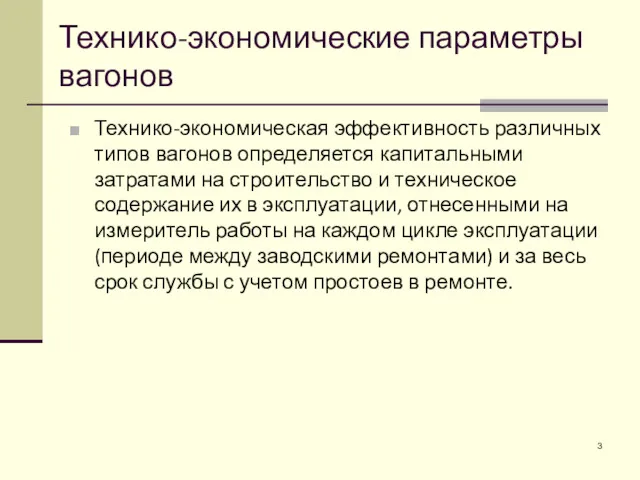 Технико-экономические параметры вагонов

Технико-экономическая эффективность различных типов вагонов определяется капитальными затратами на строительство и техническое содержание их в эксплуатации, отнесенными на измеритель работы на каждом цикле эксплуатации (периоде между заводскими ремонтами) и за весь срок службы с учетом простоев в ремонте.

3